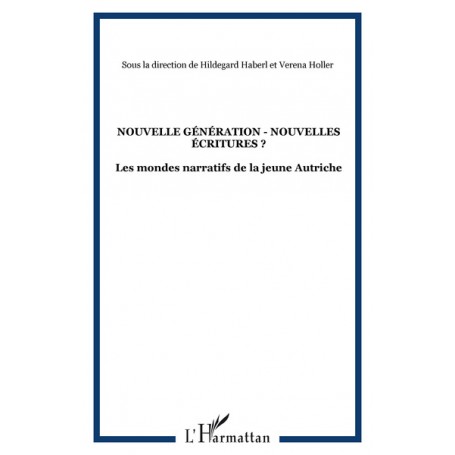 Sous la direction de Hildegard Haberl et Verena Holler

NOUVELLE GÉNÉRATION - NOUVELLES ÉCRITURES ?

Les mondes narratifs de la jeune Autriche

L'Harmattan